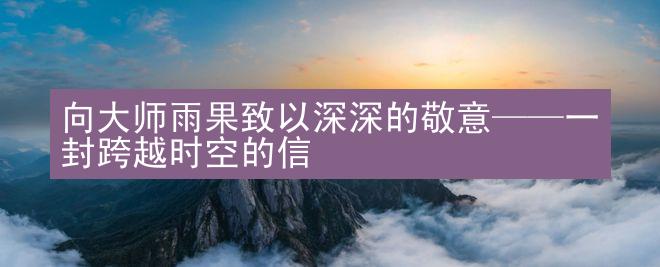 向大师雨果致以深深的敬意——一封跨越时空的信